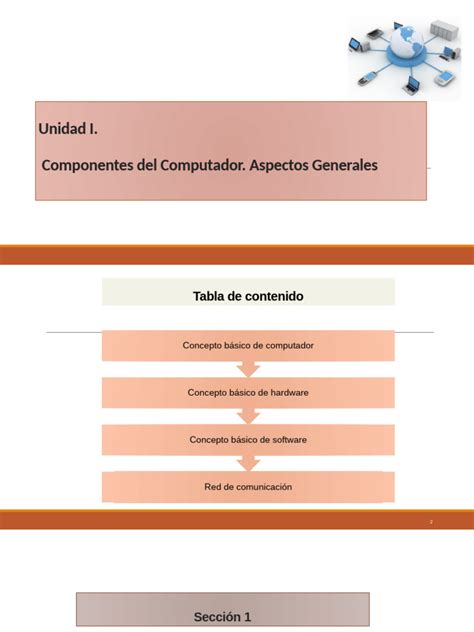 Unidad I.

Componentes del Computador. Aspectos Generales

Tabla de contenido

Concepto básico de computador

Concepto básico de hardware

Concepto básico de software

Red de comunicación

2

Sección 1